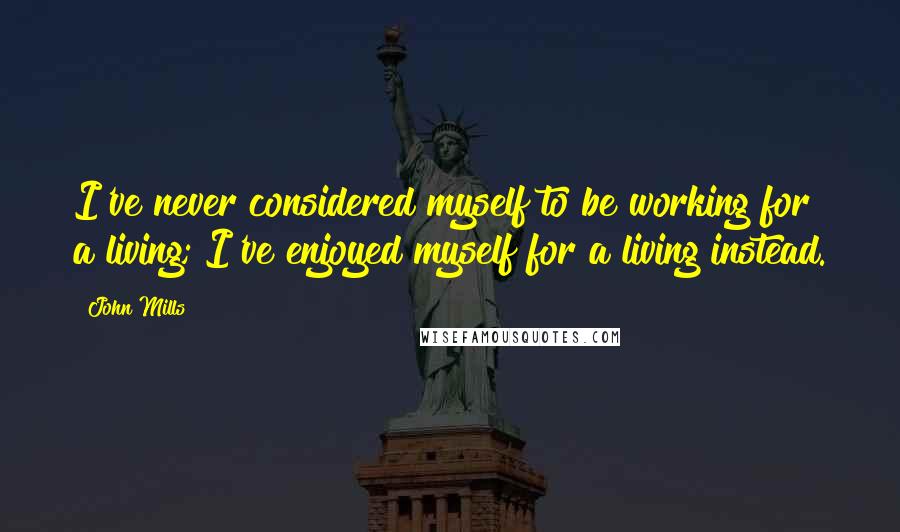 I've never considered myself to be working for a living; I've enjoyed myself for a living instead.

John Mills

WISEFAMOUSQUOTES.COM